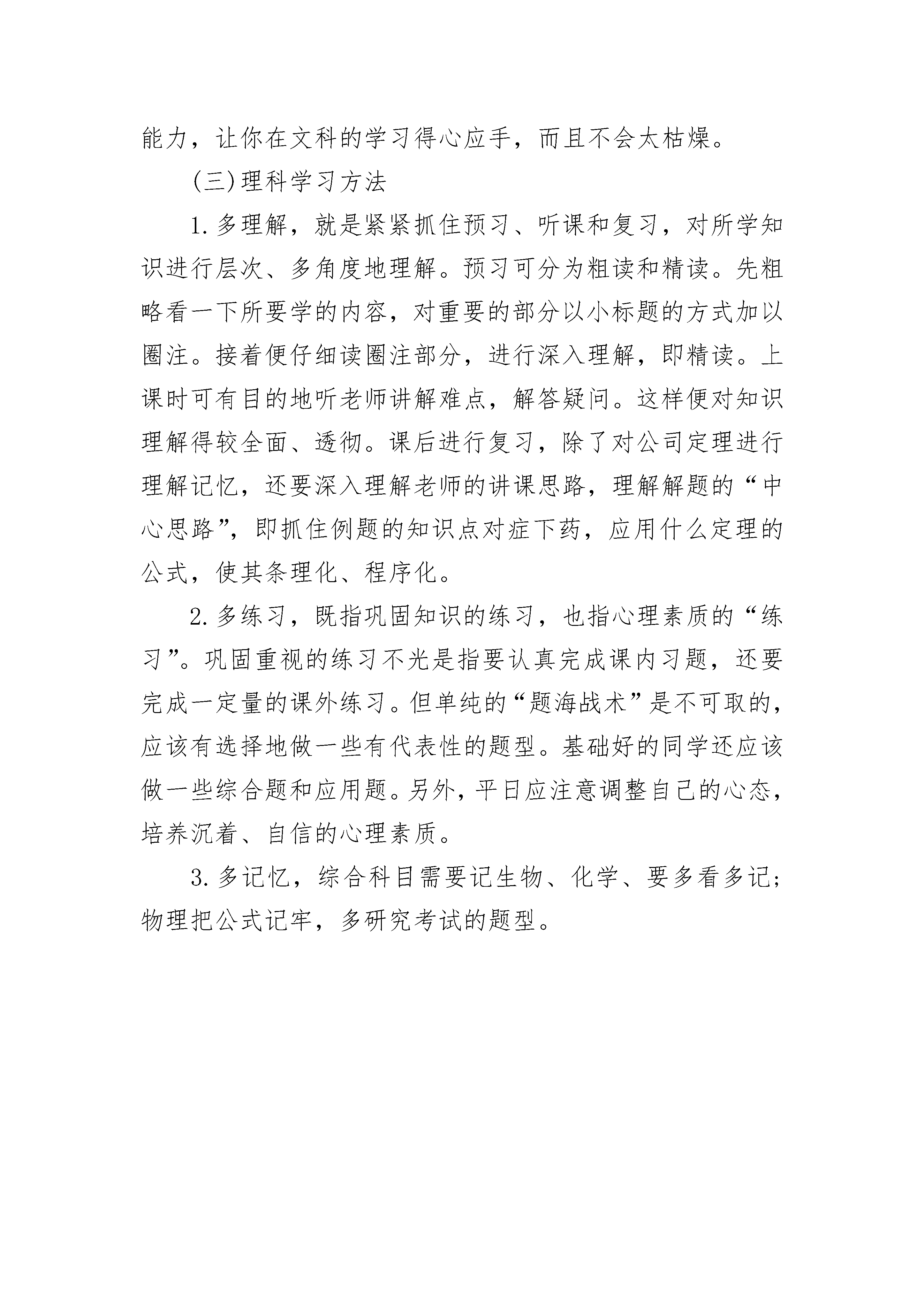 能力，让你在文科的学习得心应手，而且不会太枯燥。

(三)理科学习方法

1.多理解，就是紧紧抓住预习、听课和复习，对所学知识进行层次、多角度地理解。预习可分为粗读和精读。先粗略看一下所要学的内容，对重要的部分以小标题的方式加以圈注。接着便仔细读圈注部分，进行深入理解，即精读。上课时可有目的地听老师讲解难点，解答疑问。这样便对知识理解得较全面、透彻。课后进行复习，除了对公司定理进行理解记忆，还要深入理解老师的讲课思路，理解解题的“中心思路”，即抓住例题的知识点对症下药，应用什么定理的公式，使其条理化、程序化。

2.多练习，既指巩固知识的练习，也指心理素质的“练习”。巩固重视的练习不光是指要认真完成课内习题，还要完成一定量的课外练习。但单纯的“题海战术”是不可取的，应该有选择地做一些有代表性的题型。基础好的同学还应该做一些综合题和应用题。另外，平日应注意调整自己的心态，培养沉着、自信的心理素质。

3.多记忆，综合科目需要记生物、化学、要多看多记；物理把公式记牢，多研究考试的题型。